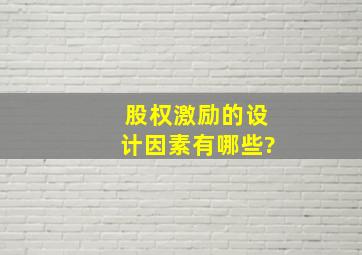 股权激励的设计因素有哪些?